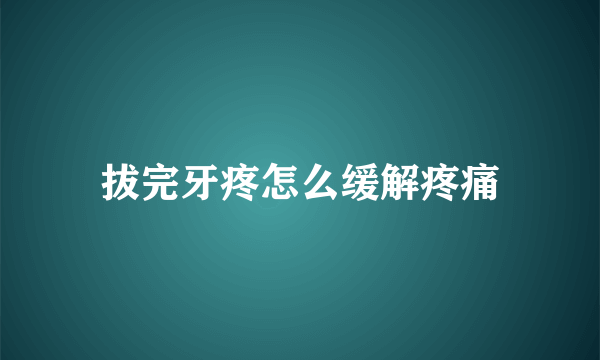 拔完牙疼怎么缓解疼痛